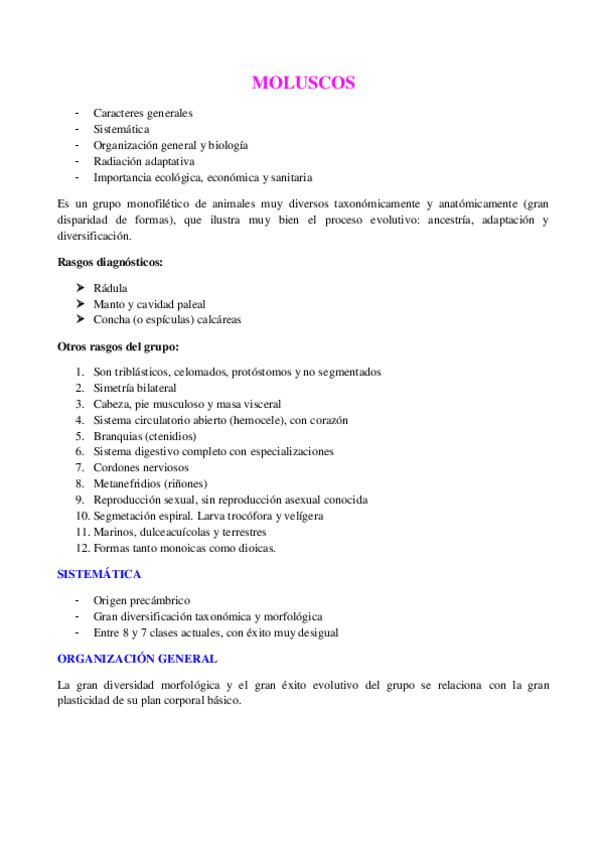 MOLUSCOS

- Caracteres generales
- Sistemática
- Organización general y biología
- Radiación adaptativa
- Importancia ecológica, económica y sanitaria

Es un grupo monofilético de animales muy diversos taxonómicamente y anatómicamente (gran disparidad de formas), que ilustra muy bien el proceso evolutivo: ancestría, adaptación y diversificación.

Rasgos diagnósticos:

➤ Rádula
➤ Manto y cavidad paleal
➤ Concha (o espículas) calcáreas

Otros rasgos del grupo:

1. Son triblásticos, celomados, protóstomos y no segmentados
2. Simetría bilateral
3. Cabeza, pie musculoso y masa visceral
4. Sistema circulatorio abierto (hemocele), con corazón
5. Branquias (ctenidios)
6. Sistema digestivo completo con especializaciones
7. Cordones nerviosos
8. Metanefridios (riñones)
9. Reproducción sexual, sin reproducción asexual conocida
10. Segmetación espiral. Larva trocófora y velígera
11. Marinos, dulceacuícolas y terrestres
12. Formas tanto monoicas como dioicas.

SISTEMÁTICA

- Origen precámbrico
- Gran diversificación taxonómica y morfológica
- Entre 8 y 7 clases actuales, con éxito muy desigual

ORGANIZACIÓN GENERAL

La gran diversidad morfológica y el gran éxito evolutivo del grupo se relaciona con la gran plasticidad de su plan corporal básico.